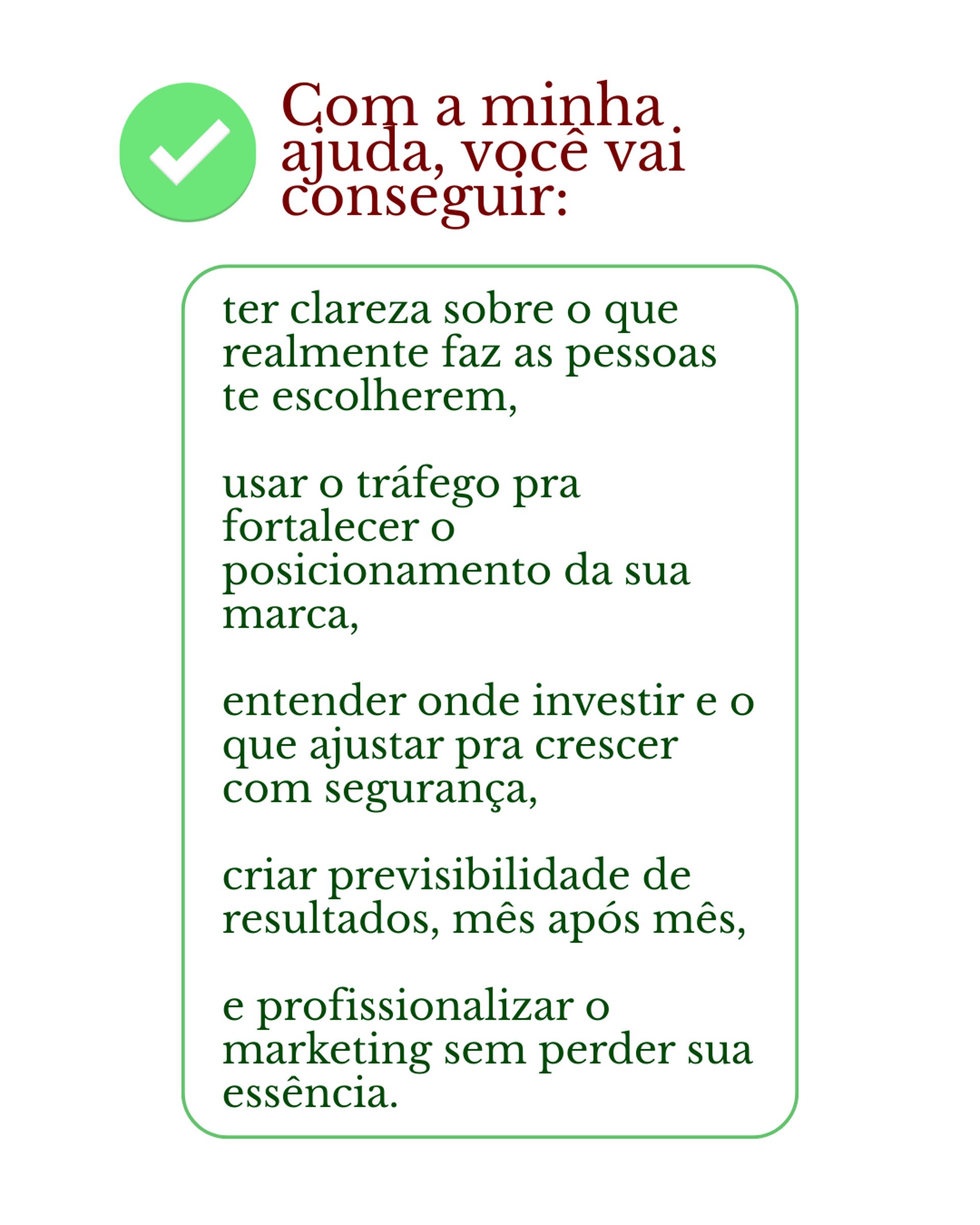 Com a minha ajuda, você vai conseguir:

ter clareza sobre o que realmente faz as pessoas te escolherem,

usar o tráfego pra fortalecer o posicionamento da sua marca,

entender onde investir e o que ajustar pra crescer com segurança,

criar previsibilidade de resultados, mês após mês,

e profissionalizar o marketing sem perder sua essência.